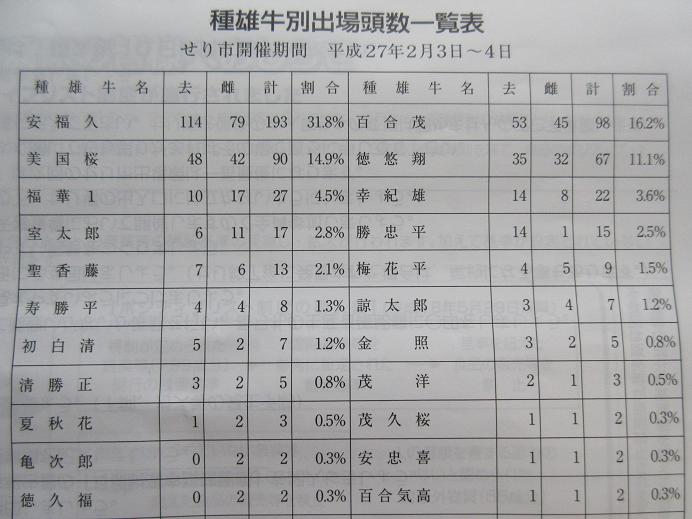 種雄牛別出場頭数一覧表

せり市開催期間　平成27年2月3日～4日

| 種雄牛名 | 去 | 雌 | 計 | 割合 | 種雄牛名 | 去 | 雌 | 計 | 割合 |
|---|---|---|---|---|---|---|---|---|---|
| 安福久 | 114 | 79 | 193 | 31.8% | 百合茂 | 53 | 45 | 98 | 16.2% |
| 美国桜 | 48 | 42 | 90 | 14.9% | 徳悠翔 | 35 | 32 | 67 | 11.1% |
| 福華1 | 10 | 17 | 27 | 4.5% | 幸紀雄 | 14 | 8 | 22 | 3.6% |
| 室太郎 | 6 | 11 | 17 | 2.8% | 勝忠平 | 14 | 1 | 15 | 2.5% |
| 聖香藤 | 7 | 6 | 13 | 2.1% | 梅花平 | 4 | 5 | 9 | 1.5% |
| 寿勝平 | 4 | 4 | 8 | 1.3% | 諒太郎 | 3 | 4 | 7 | 1.2% |
| 初白清 | 5 | 2 | 7 | 1.2% | 金照 | 3 | 2 | 5 | 0.8% |
| 清勝正 | 3 | 2 | 5 | 0.8% | 茂洋 | 2 | 1 | 3 | 0.5% |
| 夏秋花 | 1 | 2 | 3 | 0.5% | 茂久桜 | 1 | 1 | 2 | 0.3% |
| 亀次郎 | 0 | 2 | 2 | 0.3% | 安忠喜 | 1 | 1 | 2 | 0.3% |
| 徳久福 | 0 | 2 | 2 | 0.3% | 百合気高 | 1 | 1 | 2 | 0.3% |